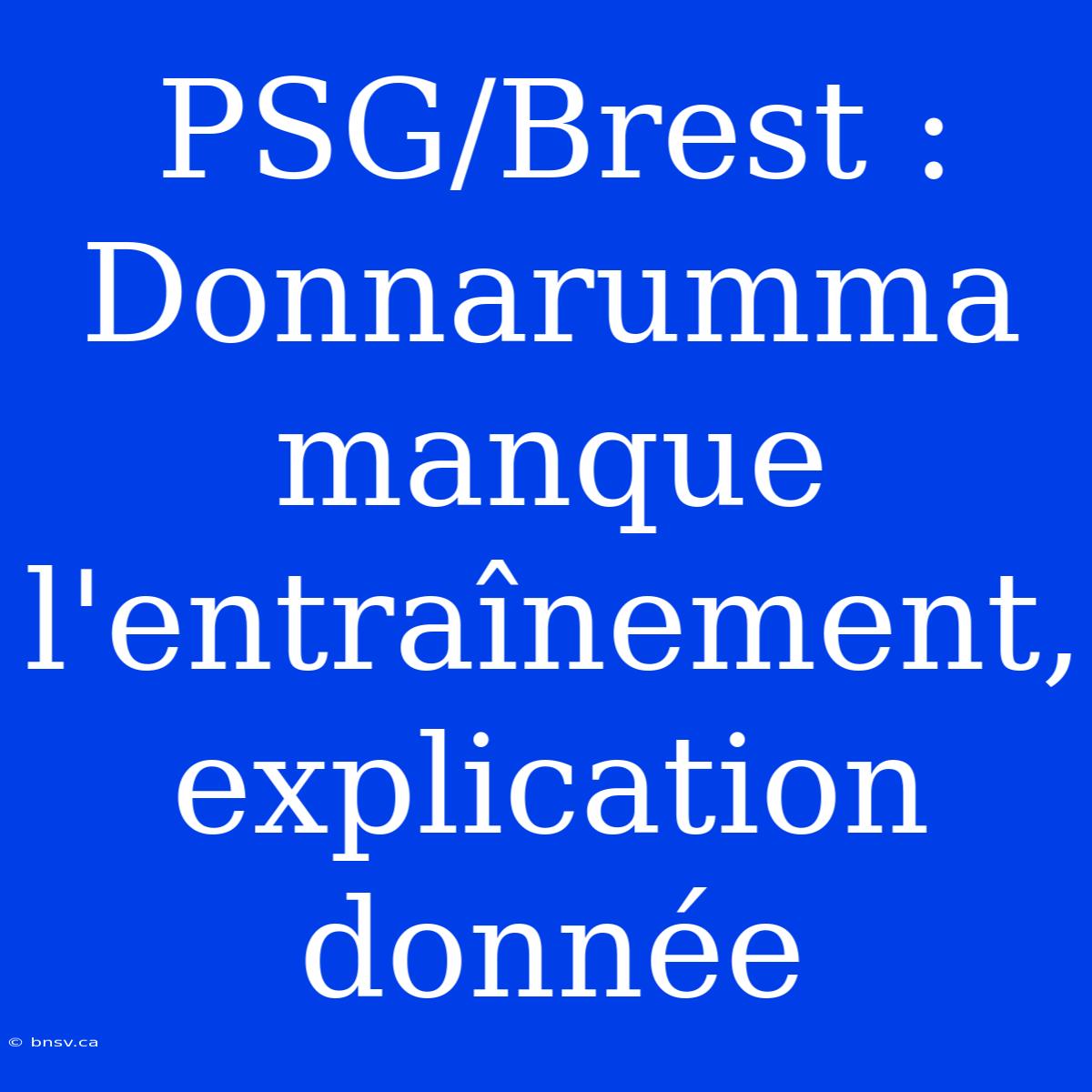 PSG/Brest : Donnarumma manque l'entraînement, explication donnée

© bnsv.ca